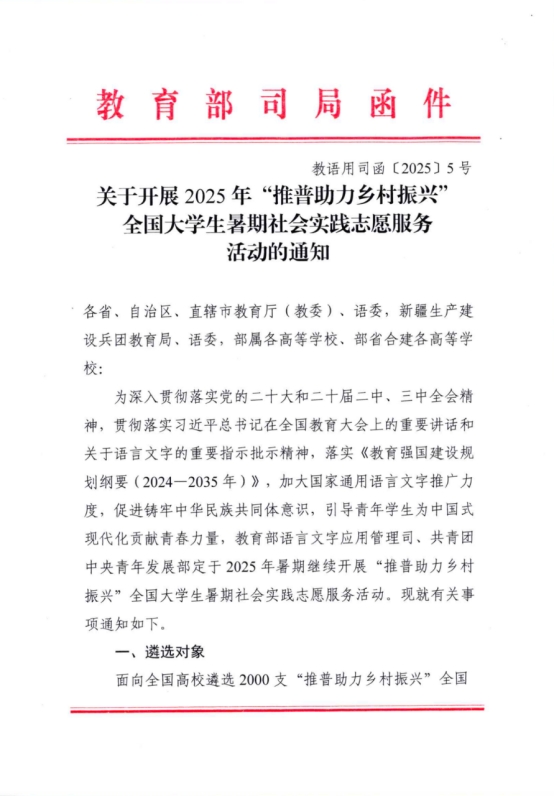 教育部司局函件

教语用司函〔2025〕5号

关于开展2025年“推普助力乡村振兴”全国大学生暑期社会实践志愿服务活动的通知

各省、自治区、直辖市教育厅（教委）、语委，新疆生产建设兵团教育局、语委，部属各高等学校、部省合建各高等学校：

为深入贯彻落实党的二十大和二十届二中、三中全会精神，贯彻落实习近平总书记在全国教育大会上的重要讲话和关于语言文字的重要指示批示精神，落实《教育强国建设规划纲要（2024—2035年）》，加大国家通用语言文字推广力度，促进铸牢中华民族共同体意识，引导青年学生为中国式现代化贡献青春力量，教育部语言文字应用管理司、共青团中央青年发展部定于2025年暑期继续开展“推普助力乡村振兴”全国大学生暑期社会实践志愿服务活动。现就有关事项通知如下。

一、遴选对象

面向全国高校遴选2000支“推普助力乡村振兴”全国